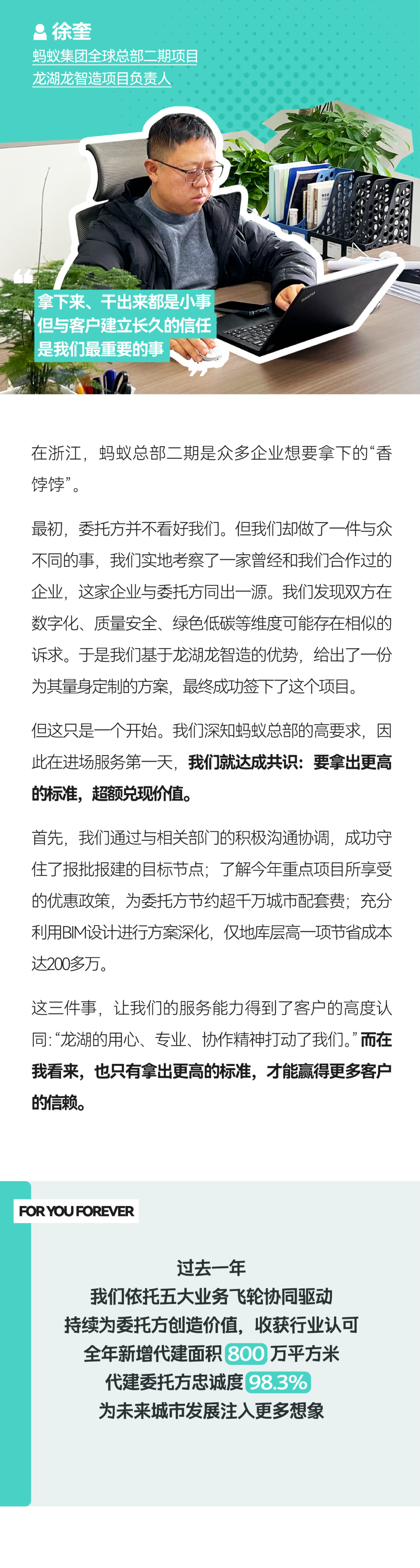 徐奎
蚂蚁集团全球总部二期项目
龙湖龙智造项目负责人

拿下来、干出来都是小事
但与客户建立长久的信任
是我们最重要的事

在浙江，蚂蚁总部二期是众多企业想要拿下的“香饽饽”。

最初，委托方并不看好我们。但我们却做了一件与众不同的事，我们实地考察了一家曾经和我们合作过的企业，这家企业与委托方同出一源。我们发现双方在数字化、质量安全、绿色低碳等维度可能存在相似的诉求。于是我们基于龙湖龙智造的优势，给出了一份为其量身定制的方案，最终成功签下了这个项目。

但这只是一个开始。我们深知蚂蚁总部的高要求，因此在进场服务第一天，我们就达成共识：要拿出更高的标准，超额兑现价值。

首先，我们通过与相关部门的积极沟通协调，成功守住了报批报建的目标节点；了解今年重点项目所享受的优惠政策，为委托方节约超千万城市配套费；充分利用BIM设计进行方案深化，仅地库层高一项节省成本达200多万。

这三件事，让我们的服务能力得到了客户的高度认同：“龙湖的用心、专业、协作精神打动了我们。”而在我看来，也只有拿出更高的标准，才能赢得更多客户的信赖。

FOR YOU FOREVER

过去一年
我们依托五大业务飞轮协同驱动
持续为委托方创造价值，收获行业认可
全年新增代建面积 800 万平方米
代建委托方忠诚度 98.3%
为未来城市发展注入更多想象